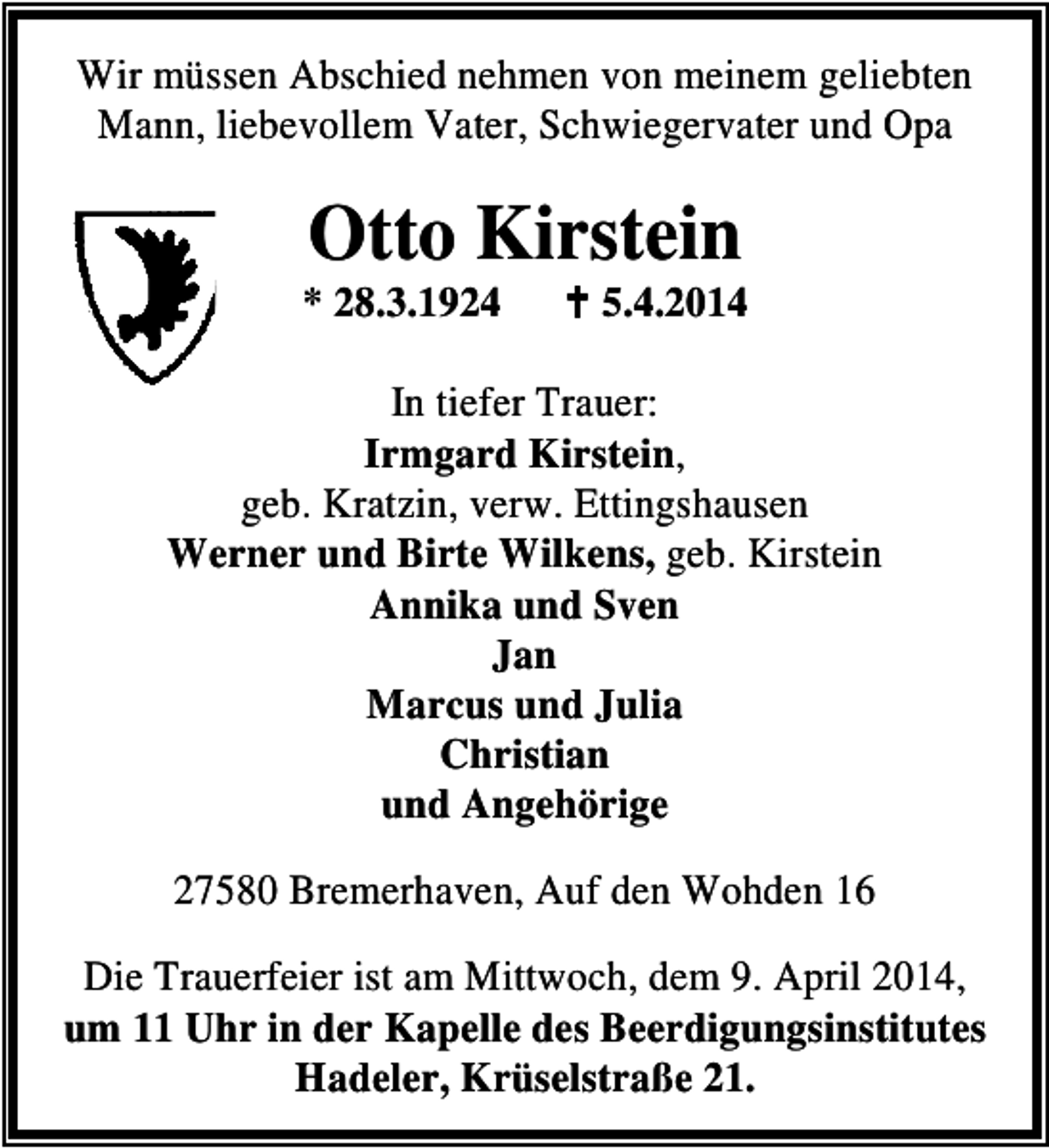 Wir müssen Abschied nehmen von meinem geliebten Mann, liebevollem Vater, Schwiegervater und Opa

Otto Kirstein

* 28.3.1924 † 5.4.2014

In tiefer Trauer:
Irmgard Kirstein,
geb. Kratzin, verw. Ettingshausen
Werner und Birte Wilkens, geb. Kirstein
Annika und Sven
Jan
Marcus und Julia
Christian
und Angehörige

27580 Bremerhaven, Auf den Wohden 16

Die Trauerfeier ist am Mittwoch, dem 9. April 2014, um 11 Uhr in der Kapelle des Beerdigungsinstitutes Hadeler, Krüselstraße 21.